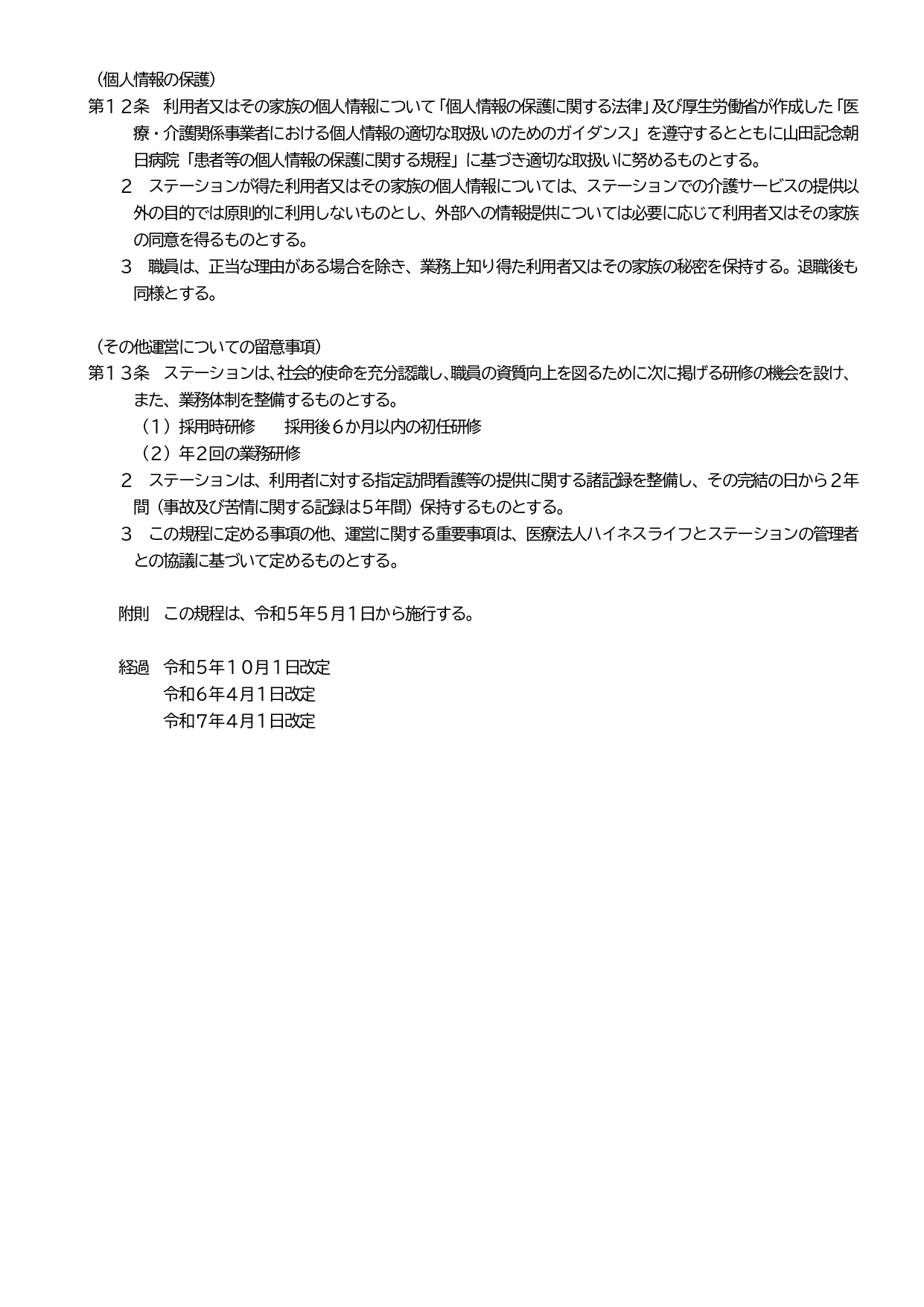 （個人情報の保護）
第１２条　利用者又はその家族の個人情報について「個人情報の保護に関する法律」及び厚生労働省が作成した「医療・介護関係事業者における個人情報の適切な取扱いのためのガイダンス」を遵守するとともに山田記念朝日病院「患者等の個人情報の保護に関する規程」に基づき適切な取扱いに努めるものとする。
２　ステーションが得た利用者又はその家族の個人情報については、ステーションでの介護サービスの提供以外の目的では原則的に利用しないものとし、外部への情報提供については必要に応じて利用者又はその家族の同意を得るものとする。
３　職員は、正当な理由がある場合を除き、業務上知り得た利用者又はその家族の秘密を保持する。退職後も同様とする。

（その他運営についての留意事項）
第１３条　ステーションは、社会的使命を充分認識し、職員の資質向上を図るために次に掲げる研修の機会を設け、また、業務体制を整備するものとする。
（１）採用時研修　　採用後６か月以内の初任研修
（２）年２回の業務研修
２　ステーションは、利用者に対する指定訪問看護等の提供に関する諸記録を整備し、その完結の日から２年間（事故及び苦情に関する記録は５年間）保持するものとする。
３　この規程に定める事項の他、運営に関する重要事項は、医療法人ハイネスライフとステーションの管理者との協議に基づいて定めるものとする。

附則　この規程は、令和５年５月１日から施行する。

経過　令和５年１０月１日改定
令和６年４月１日改定
令和７年４月１日改定